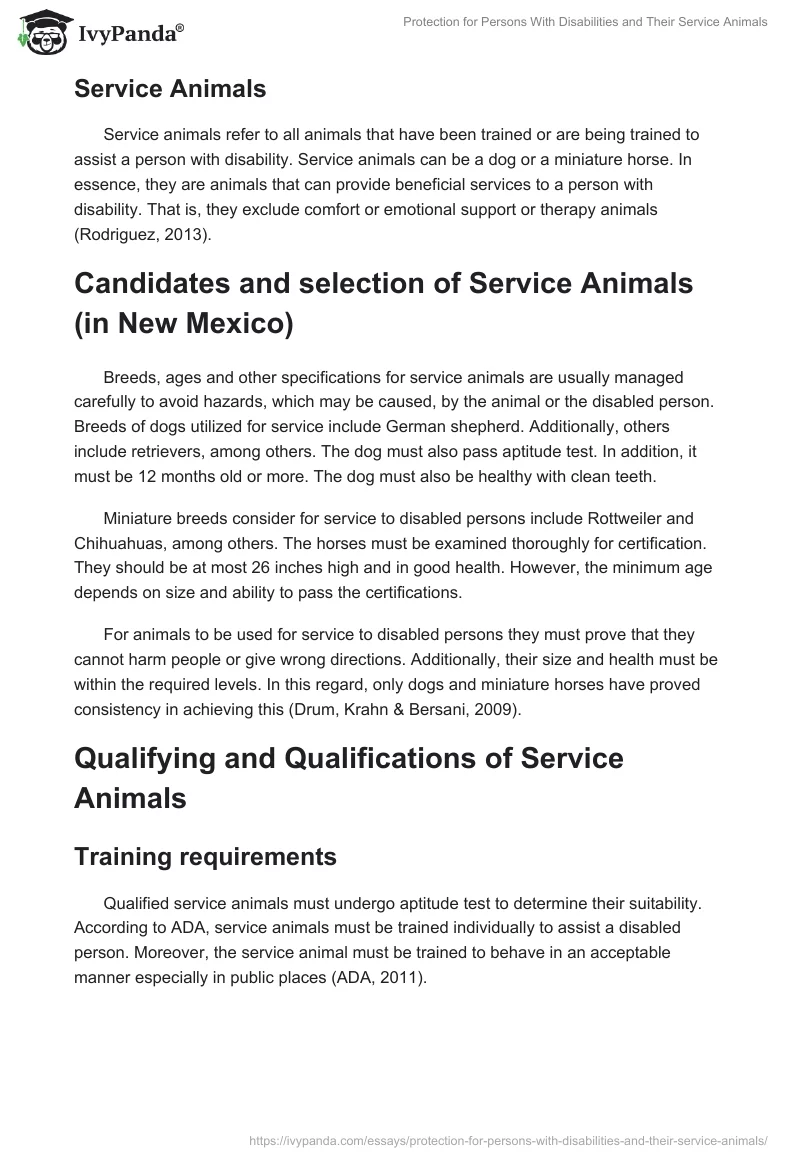 IvyPanda®

Protection for Persons With Disabilities and Their Service Animals

Service Animals

Service animals refer to all animals that have been trained or are being trained to assist a person with disability. Service animals can be a dog or a miniature horse. In essence, they are animals that can provide beneficial services to a person with disability. That is, they exclude comfort or emotional support or therapy animals (Rodriguez, 2013).

Candidates and selection of Service Animals (in New Mexico)

Breeds, ages and other specifications for service animals are usually managed carefully to avoid hazards, which may be caused, by the animal or the disabled person. Breeds of dogs utilized for service include German shepherd. Additionally, others include retrievers, among others. The dog must also pass aptitude test. In addition, it must be 12 months old or more. The dog must also be healthy with clean teeth.

Miniature breeds consider for service to disabled persons include Rottweiler and Chihuahuas, among others. The horses must be examined thoroughly for certification. They should be at most 26 inches high and in good health. However, the minimum age depends on size and ability to pass the certifications.

For animals to be used for service to disabled persons they must prove that they cannot harm people or give wrong directions. Additionally, their size and health must be within the required levels. In this regard, only dogs and miniature horses have proved consistency in achieving this (Drum, Krahn & Bersani, 2009).

Qualifying and Qualifications of Service Animals

Training requirements

Qualified service animals must undergo aptitude test to determine their suitability. According to ADA, service animals must be trained individually to assist a disabled person. Moreover, the service animal must be trained to behave in an acceptable manner especially in public places (ADA, 2011).

https://ivypanda.com/essays/protection-for-persons-with-disabilities-and-their-service-animals/